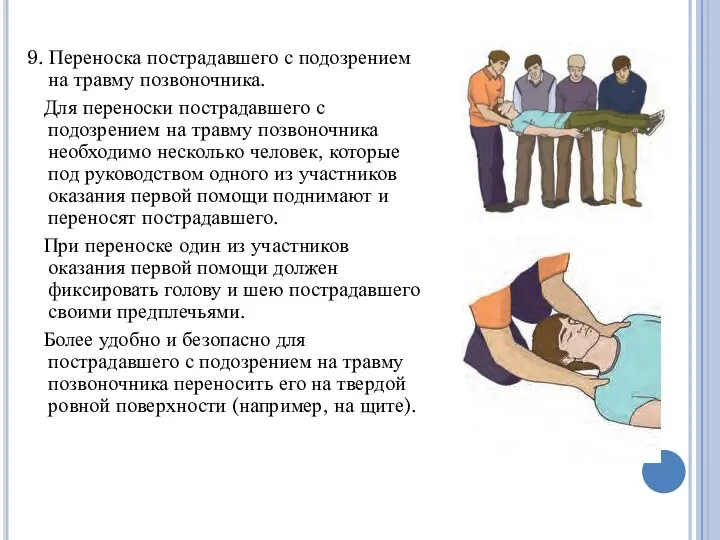 9. Переноска пострадавшего с подозрением на травму позвоночника.

Для переноски пострадавшего с подозрением на травму позвоночника необходимо несколько человек, которые под руководством одного из участников оказания первой помощи поднимают и переносят пострадавшего.

При переноске один из участников оказания первой помощи должен фиксировать голову и шею пострадавшего своими предплечьями.

Более удобно и безопасно для пострадавшего с подозрением на травму позвоночника переносить его на твердой ровной поверхности (например, на щите).